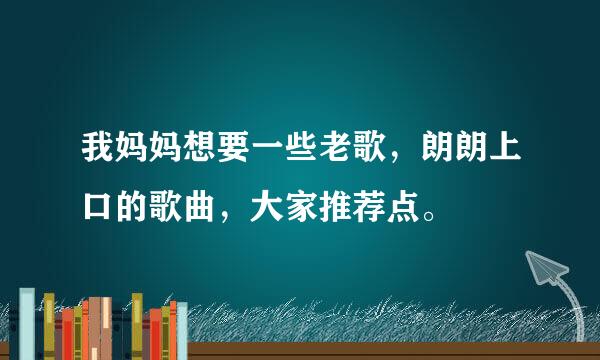 我妈妈想要一些老歌，朗朗上口的歌曲，大家推荐点。